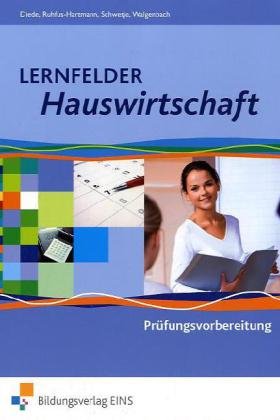 Diede, Ruhfus-Hartmann, Schwetje, Walgenbach

LERNFELDER
Hauswirtschaft

Prüfungsvorbereitung

Bildungsverlag EINS